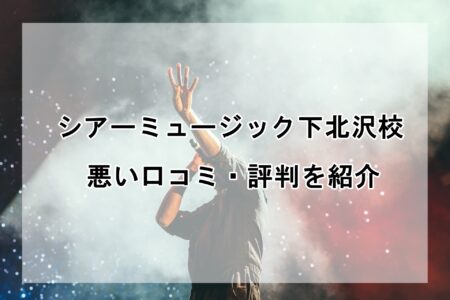 シアーミュージック下北沢校

悪い口コミ・評判を紹介